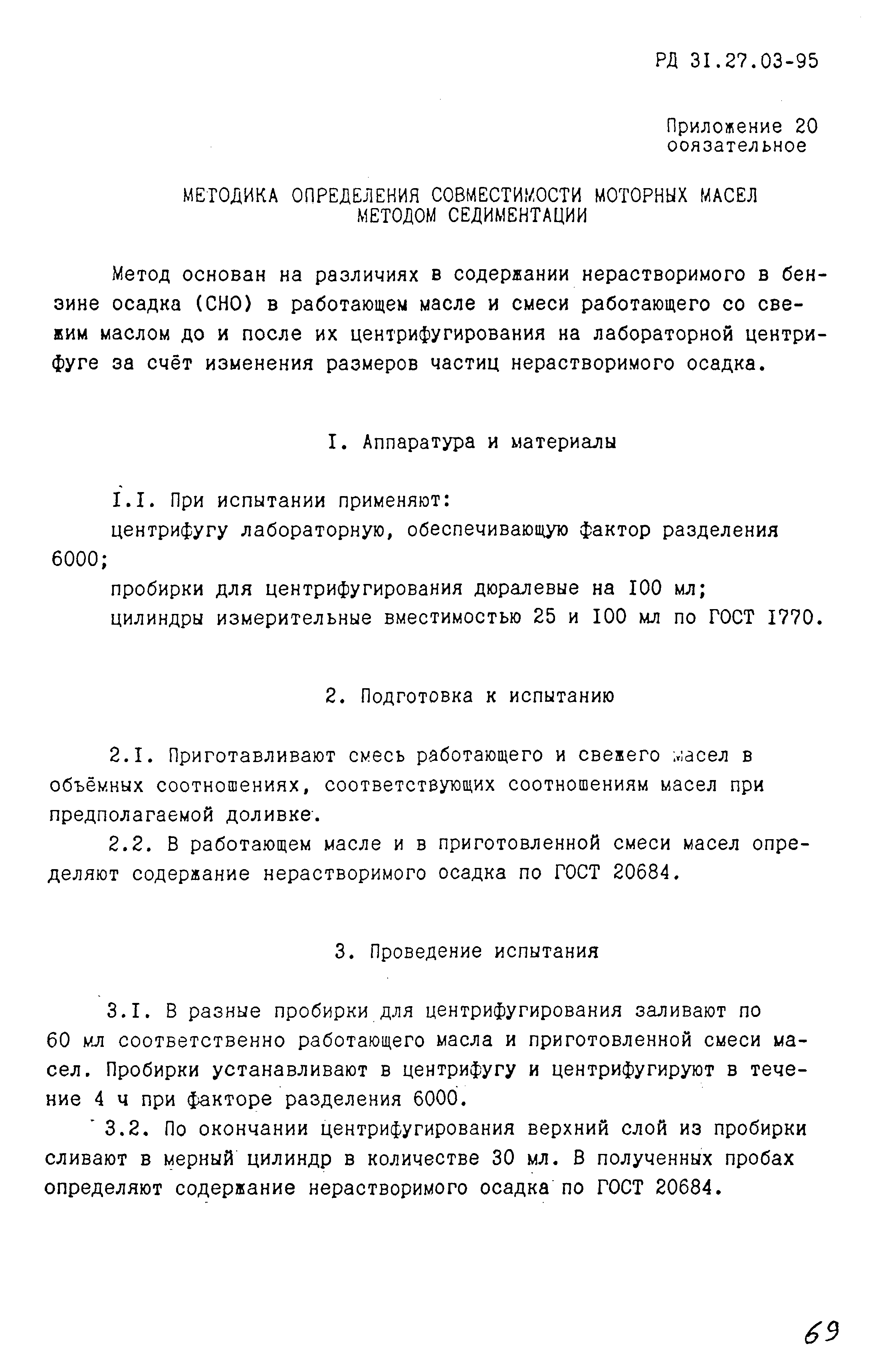 РД 31.27.03-95

Приложение 20
ооязательное

МЕТОДИКА ОПРЕДЕЛЕНИЯ СОВМЕСТИМОСТИ МОТОРНЫХ МАСЕЛ МЕТОДОМ СЕДИМЕНТАЦИИ

Метод основан на различиях в содержании нерастворимого в бензине осадка (СНО) в работающем масле и смеси работающего со свежим маслом до и после их центрифугирования на лабораторной центрифуге за счёт изменения размеров частиц нерастворимого осадка.

I. Аппаратура и материалы

I.I. При испытании применяют:
центрифугу лабораторную, обеспечивающую фактор разделения 6000;
пробирки для центрифугирования дюралевые на I00 мл;
цилиндры измерительные вместимостью 25 и I00 мл по ГОСТ I770.

2. Подготовка к испытанию

2.I. Приготавливают смесь работающего и свежего масел в объёмных соотношениях, соответствующих соотношениям масел при предполагаемой доливке.
2.2. В работающем масле и в приготовленной смеси масел определяют содержание нерастворимого осадка по ГОСТ 20684.

3. Проведение испытания

3.I. В разные пробирки для центрифугирования заливают по 60 мл соответственно работающего масла и приготовленной смеси масел. Пробирки устанавливают в центрифугу и центрифугируют в течение 4 ч при факторе разделения 6000.
3.2. По окончании центрифугирования верхний слой из пробирки сливают в мерный цилиндр в количестве 30 мл. В полученных пробах определяют содержание нерастворимого осадка по ГОСТ 20684.

69